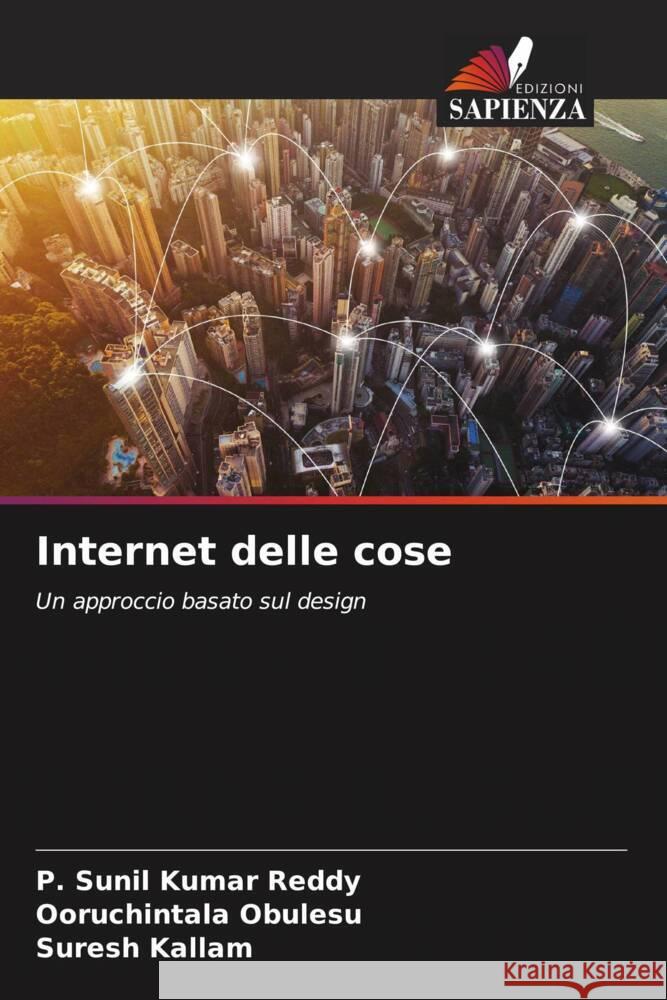 EDIZIONI
SAPIENZA

Internet delle cose

Un approccio basato sul design

P. Sunil Kumar Reddy
Ooruchintala Obulesu
Suresh Kallam